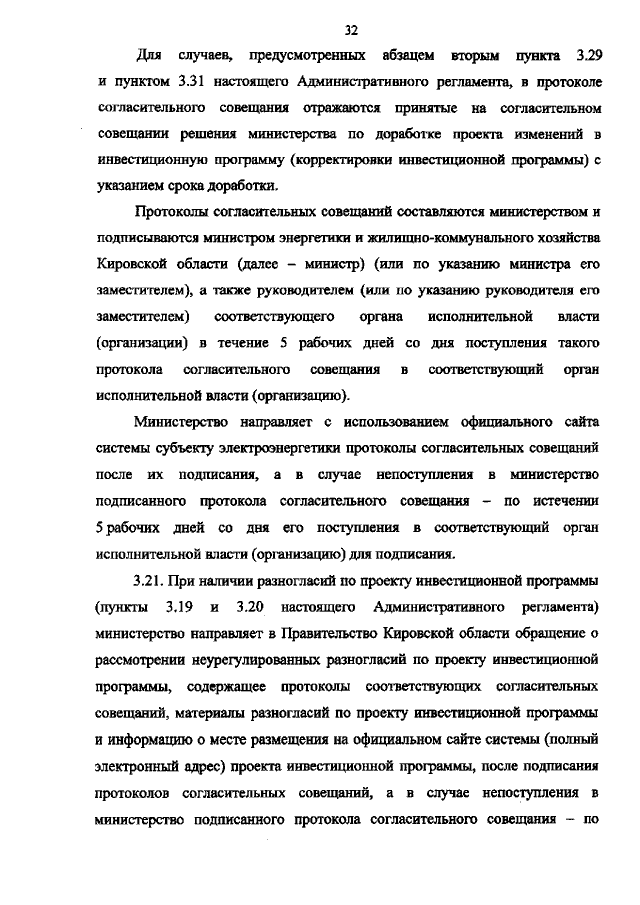 32

Для случаев, предусмотренных абзацем вторым пункта 3.29 и пунктом 3.31 настоящего Административного регламента, в протоколе согласительного совещания отражаются принятые на согласительном совещании решения министерства по доработке проекта изменений в инвестиционную программу (корректировки инвестиционной программы) с указанием срока доработки.

Протоколы согласительных совещаний составляются министерством и подписываются министром энергетики и жилищно-коммунального хозяйства Кировской области (далее – министр) (или по указанию министра его заместителем), а также руководителем (или по указанию руководителя его заместителем) соответствующего органа исполнительной власти (организации) в течение 5 рабочих дней со дня поступления такого протокола согласительного совещания в соответствующий орган исполнительной власти (организацию).

Министерство направляет с использованием официального сайта системы субъекту электроэнергетики протоколы согласительных совещаний после их подписания, а в случае непоступления в министерство подписанного протокола согласительного совещания – по истечении 5 рабочих дней со дня его поступления в соответствующий орган исполнительной власти (организацию) для подписания.

3.21. При наличии разногласий по проекту инвестиционной программы (пункты 3.19 и 3.20 настоящего Административного регламента) министерство направляет в Правительство Кировской области обращение о рассмотрении неурегулированных разногласий по проекту инвестиционной программы, содержащее протоколы соответствующих согласительных совещаний, материалы разногласий по проекту инвестиционной программы и информацию о месте размещения на официальном сайте системы (полный электронный адрес) проекта инвестиционной программы, после подписания протоколов согласительных совещаний, а в случае непоступления в министерство подписанного протокола согласительного совещания – по